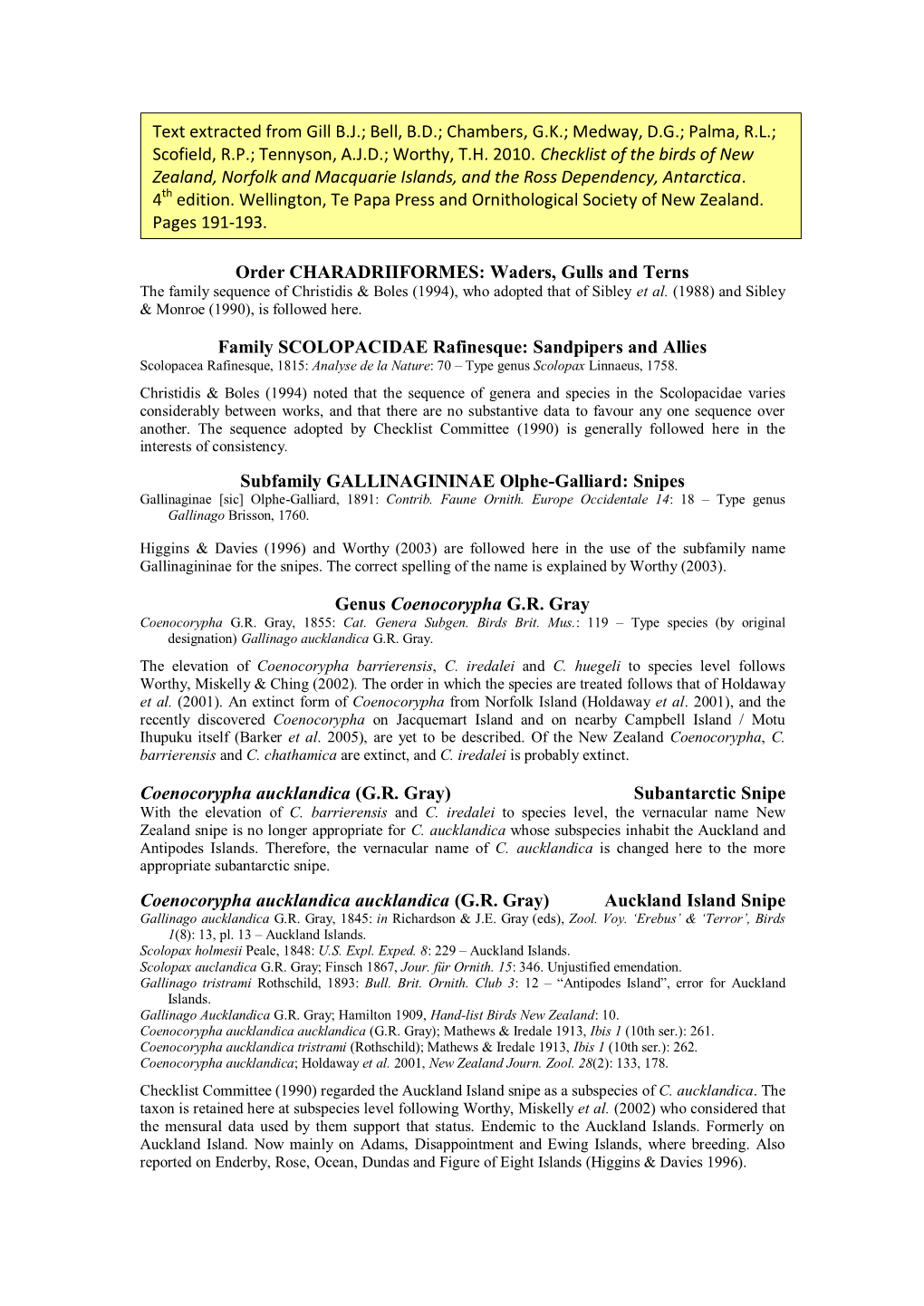 Text extracted from Gill B.J.; Bell, B.D.; Chambers, G.K.; Medway, D.G.; Palma, R.L.; Scofield, R.P.; Tennyson, A.J.D.; Worthy, T.H. 2010. Checklist of the birds of New Zealand, Norfolk and Macquarie Islands, and the Ross Dependency, Antarctica. 4$^{th}$ edition. Wellington, Te Papa Press and Ornithological Society of New Zealand. Pages 191-193.

Order CHARADRIIFORMES: Waders, Gulls and Terns
The family sequence of Christidis & Boles (1994), who adopted that of Sibley et al. (1988) and Sibley & Monroe (1990), is followed here.

Family SCOLOPACIDAE Rafinesque: Sandpipers and Allies
Scolopacea Rafinesque, 1815: Analyse de la Nature: 70 – Type genus Scolopax Linnaeus, 1758.

Christidis & Boles (1994) noted that the sequence of genera and species in the Scolopacidae varies considerably between works, and that there are no substantive data to favour any one sequence over another. The sequence adopted by Checklist Committee (1990) is generally followed here in the interests of consistency.

Subfamily GALLINAGININAE Olphe-Galliard: Snipes
Gallinaginae [sic] Olphe-Galliard, 1891: Contrib. Faune Ornith. Europe Occidentale 14: 18 – Type genus Gallinago Brisson, 1760.

Higgins & Davies (1996) and Worthy (2003) are followed here in the use of the subfamily name Gallinagininae for the snipes. The correct spelling of the name is explained by Worthy (2003).

Genus Coenocorypha G.R. Gray
Coenocorypha G.R. Gray, 1855: Cat. Genera Subgen. Birds Brit. Mus.: 119 – Type species (by original designation) Gallinago aucklandica G.R. Gray.

The elevation of Coenocorypha barrierensis, C. iredalei and C. huegeli to species level follows Worthy, Miskelly & Ching (2002). The order in which the species are treated follows that of Holdaway et al. (2001). An extinct form of Coenocorypha from Norfolk Island (Holdaway et al. 2001), and the recently discovered Coenocorypha on Jacquemart Island and on nearby Campbell Island / Motu Ihupuku itself (Barker et al. 2005), are yet to be described. Of the New Zealand Coenocorypha, C. barrierensis and C. chathamica are extinct, and C. iredalei is probably extinct.

Coenocorypha aucklandica (G.R. Gray) Subantarctic Snipe
With the elevation of C. barrierensis and C. iredalei to species level, the vernacular name New Zealand snipe is no longer appropriate for C. aucklandica whose subspecies inhabit the Auckland and Antipodes Islands. Therefore, the vernacular name of C. aucklandica is changed here to the more appropriate subantarctic snipe.

Coenocorypha aucklandica aucklandica (G.R. Gray) Auckland Island Snipe
Gallinago aucklandica G.R. Gray, 1845: in Richardson & J.E. Gray (eds), Zool. Voy. 'Erebus' & 'Terror', Birds 1(8): 13, pl. 13 – Auckland Islands.
Scolopax holmesii Peale, 1848: U.S. Expl. Exped. 8: 229 – Auckland Islands.
Scolopax auclandica G.R. Gray; Finsch 1867, Jour. für Ornith. 15: 346. Unjustified emendation.
Gallinago tristrami Rothschild, 1893: Bull. Brit. Ornith. Club 3: 12 – "Antipodes Island", error for Auckland Islands.
Gallinago Aucklandica G.R. Gray; Hamilton 1909, Hand-list Birds New Zealand: 10.
Coenocorypha aucklandica aucklandica (G.R. Gray); Mathews & Iredale 1913, Ibis 1 (10th ser.): 261.
Coenocorypha aucklandica tristrami (Rothschild); Mathews & Iredale 1913, Ibis 1 (10th ser.): 262.
Coenocorypha aucklandica; Holdaway et al. 2001, New Zealand Journ. Zool. 28(2): 133, 178.

Checklist Committee (1990) regarded the Auckland Island snipe as a subspecies of C. aucklandica. The taxon is retained here at subspecies level following Worthy, Miskelly et al. (2002) who considered that the mensural data used by them support that status. Endemic to the Auckland Islands. Formerly on Auckland Island. Now mainly on Adams, Disappointment and Ewing Islands, where breeding. Also reported on Enderby, Rose, Ocean, Dundas and Figure of Eight Islands (Higgins & Davies 1996).